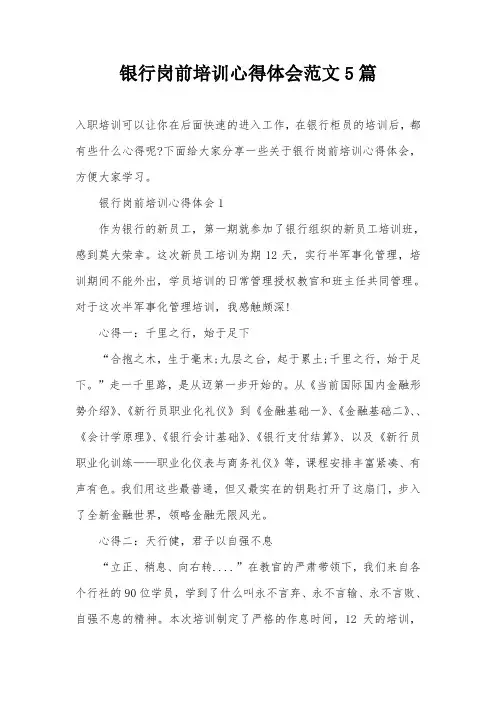 银行岗前培训心得体会范文5篇

入职培训可以让你在后面快速的进入工作，在银行柜员的培训后，都有些什么心得呢?下面给大家分享一些关于银行岗前培训心得体会，方便大家学习。

银行岗前培训心得体会1

作为银行的新员工，第一期就参加了银行组织的新员工培训班，感到莫大荣幸。这次新员工培训为期12天，实行半军事化管理，培训期间不能外出，学员培训的日常管理授权教官和班主任共同管理。对于这次半军事化管理培训，我感触颇深!

心得一：千里之行，始于足下

“合抱之木，生于毫末;九层之台，起于累土;千里之行，始于足下。”走一千里路，是从迈第一步开始的。从《当前国际国内金融形势介绍》、《新行员职业化礼仪》到《金融基础一》、《金融基础二》、、《会计学原理》、《银行会计基础》、《银行支付结算》、以及《新行员职业化训练——职业化仪表与商务礼仪》等，课程安排丰富紧凑、有声有色。我们用这些最普通，但又最实在的钥匙打开了这扇门，步入了全新金融世界，领略金融无限风光。

心得二：天行健，君子以自强不息

“立正、稍息、向右转....”在教官的严肃带领下，我们来自各个行社的90位学员，学到了什么叫永不言弃、永不言输、永不言败、自强不息的精神。本次培训制定了严格的作息时间，12天的培训，